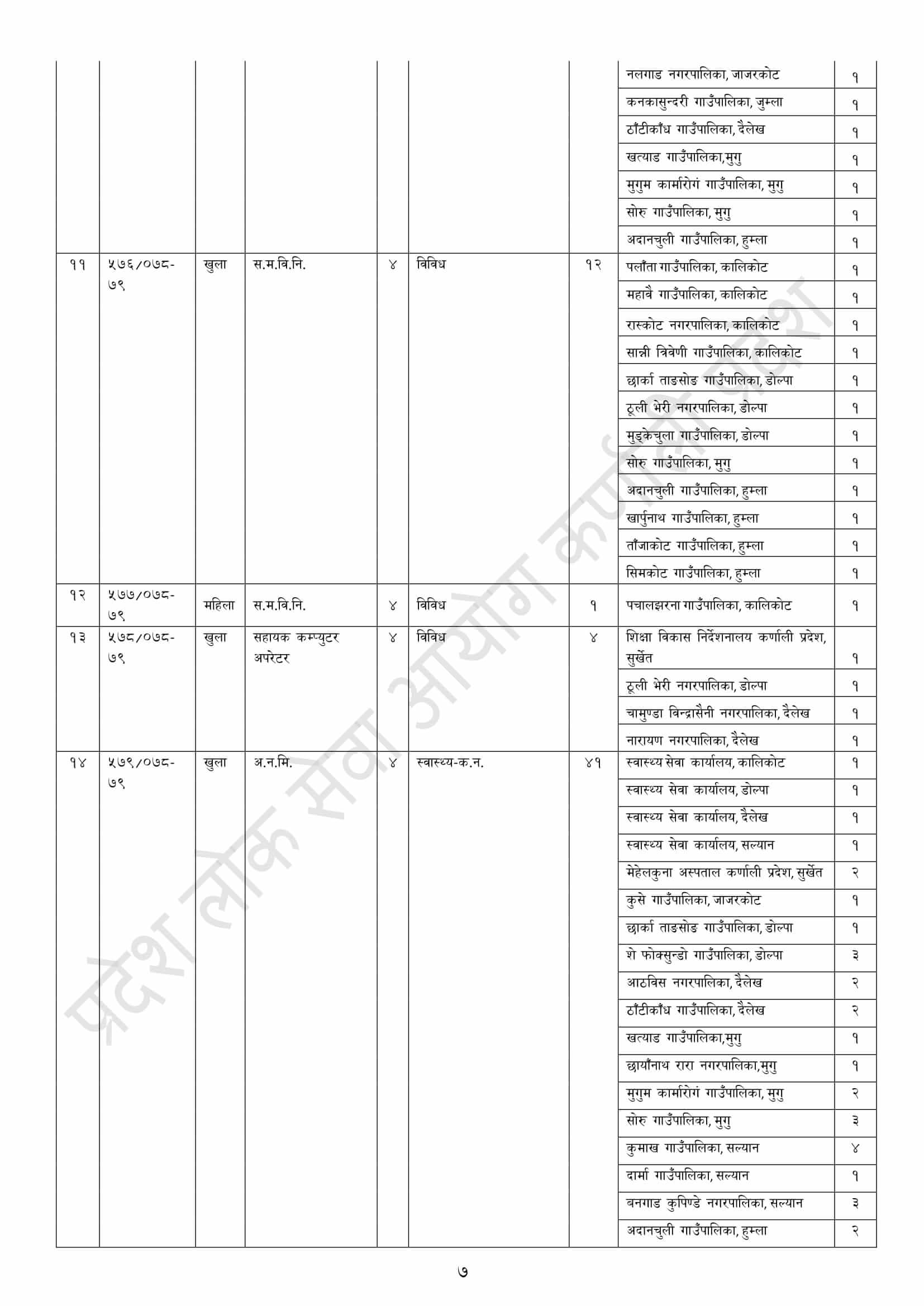 | | | | | | | | | |
|---|---|---|---|---|---|---|---|---|
| | | | | | | | नलगाड नगरपालिका, जाजरकोट | १ |
| | | | | | | | कनकासुन्दरी गाउँपालिका, जुम्ला | १ |
| | | | | | | | ठाँटीकाँध गाउँपालिका, दैलेख | १ |
| | | | | | | | खत्याड गाउँपालिका,मुगु | १ |
| | | | | | | | मुगुम कार्मारोगं गाउँपालिका, मुगु | १ |
| | | | | | | | सोरु गाउँपालिका, मुगु | १ |
| | | | | | | | अदानचुली गाउँपालिका, हुम्ला | १ |
| ११ | ५७६/०७८-७९ | खुला | स.म.वि.नि. | ४ | विविध | १२ | पलाँता गाउँपालिका, कालिकोट | १ |
| | | | | | | | महावै गाउँपालिका, कालिकोट | १ |
| | | | | | | | रास्कोट नगरपालिका, कालिकोट | १ |
| | | | | | | | सान्नी त्रिवेणी गाउँपालिका, कालिकोट | १ |
| | | | | | | | छार्का ताङसोङ गाउँपालिका, डोल्पा | १ |
| | | | | | | | ठूली भेरी नगरपालिका, डोल्पा | १ |
| | | | | | | | मुड्केचुला गाउँपालिका, डोल्पा | १ |
| | | | | | | | सोरु गाउँपालिका, मुगु | १ |
| | | | | | | | अदानचुली गाउँपालिका, हुम्ला | १ |
| | | | | | | | खार्पुनाथ गाउँपालिका, हुम्ला | १ |
| | | | | | | | ताँजाकोट गाउँपालिका, हुम्ला | १ |
| | | | | | | | सिमकोट गाउँपालिका, हुम्ला | १ |
| १२ | ५७७/०७८-७९ | महिला | स.म.वि.नि. | ४ | विविध | १ | पचालझरना गाउँपालिका, कालिकोट | १ |
| १३ | ५७८/०७८-७९ | खुला | सहायक कम्प्युटर अपरेटर | ४ | विविध | ४ | शिक्षा विकास निर्देशनालय कर्णाली प्रदेश, सुर्खेत | १ |
| | | | | | | | ठूली भेरी नगरपालिका, डोल्पा | १ |
| | | | | | | | चामुण्डा विन्द्रासैनी नगरपालिका, दैलेख | १ |
| | | | | | | | नारायण नगरपालिका, दैलेख | १ |
| १४ | ५७९/०७८-७९ | खुला | अ.न.मि. | ४ | स्वास्थ्य-क.न. | ४१ | स्वास्थ्य सेवा कार्यालय, कालिकोट | १ |
| | | | | | | | स्वास्थ्य सेवा कार्यालय, डोल्पा | १ |
| | | | | | | | स्वास्थ्य सेवा कार्यालय, दैलेख | १ |
| | | | | | | | स्वास्थ्य सेवा कार्यालय, सल्यान | १ |
| | | | | | | | मेहेलकुना अस्पताल कर्णाली प्रदेश, सुर्खेत | २ |
| | | | | | | | कुसे गाउँपालिका, जाजरकोट | १ |
| | | | | | | | छार्का ताङसोङ गाउँपालिका, डोल्पा | १ |
| | | | | | | | शे फोक्सुन्डो गाउँपालिका, डोल्पा | ३ |
| | | | | | | | आठविस नगरपालिका, दैलेख | २ |
| | | | | | | | ठाँटीकाँध गाउँपालिका, दैलेख | २ |
| | | | | | | | खत्याड गाउँपालिका,मुगु | १ |
| | | | | | | | छायाँनाथ रारा नगरपालिका,मुगु | १ |
| | | | | | | | मुगुम कार्मारोगं गाउँपालिका, मुगु | २ |
| | | | | | | | सोरु गाउँपालिका, मुगु | ३ |
| | | | | | | | कुमाख गाउँपालिका, सल्यान | ४ |
| | | | | | | | दार्मा गाउँपालिका, सल्यान | १ |
| | | | | | | | बनगाड कुपिण्डे नगरपालिका, सल्यान | ३ |
| | | | | | | | अदानचुली गाउँपालिका, हुम्ला | २ |

प्रदेश लोक सेवा आयोग कर्णाली प्रदेश

७